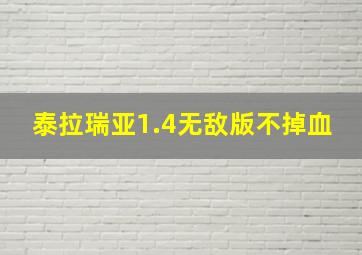 泰拉瑞亚1.4无敌版不掉血